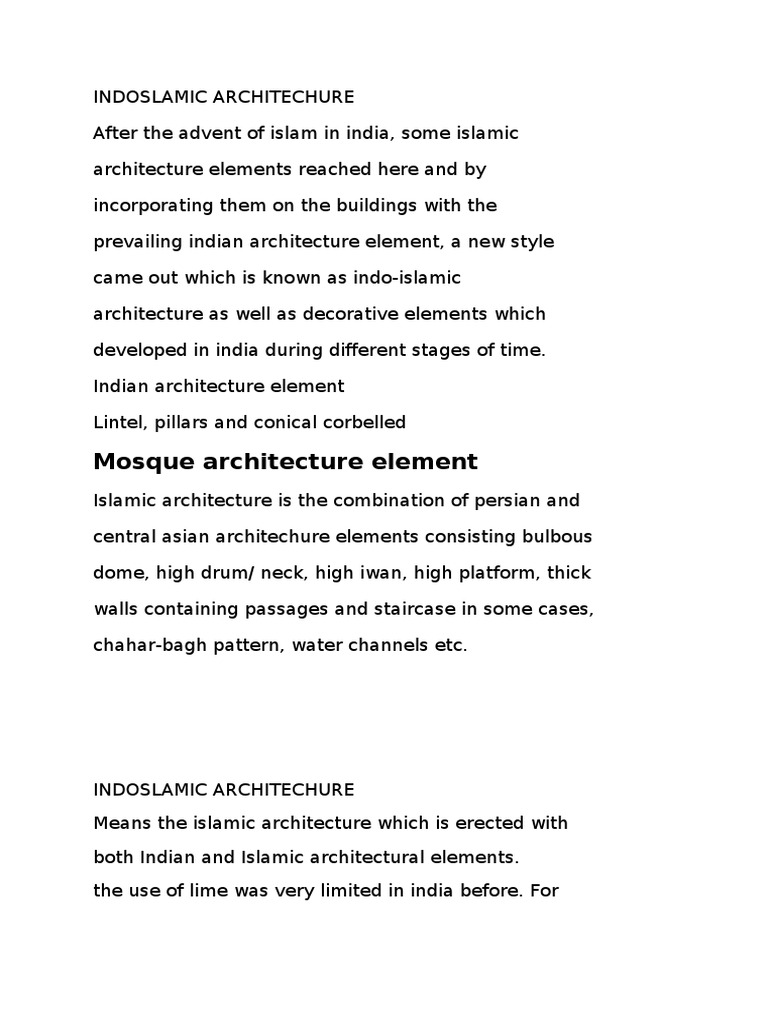 INDOSLAMIC ARCHITECHURE

After the advent of islam in india, some islamic architecture elements reached here and by incorporating them on the buildings with the prevailing indian architecture element, a new style came out which is known as indo-islamic architecture as well as decorative elements which developed in india during different stages of time.

Indian architecture element

Lintel, pillars and conical corbelled

Mosque architecture element

Islamic architecture is the combination of persian and central asian architechure elements consisting bulbous dome, high drum/ neck, high iwan, high platform, thick walls containing passages and staircase in some cases, chahar-bagh pattern, water channels etc.

INDOSLAMIC ARCHITECHURE

Means the islamic architecture which is erected with both Indian and Islamic architectural elements.

the use of lime was very limited in india before. For